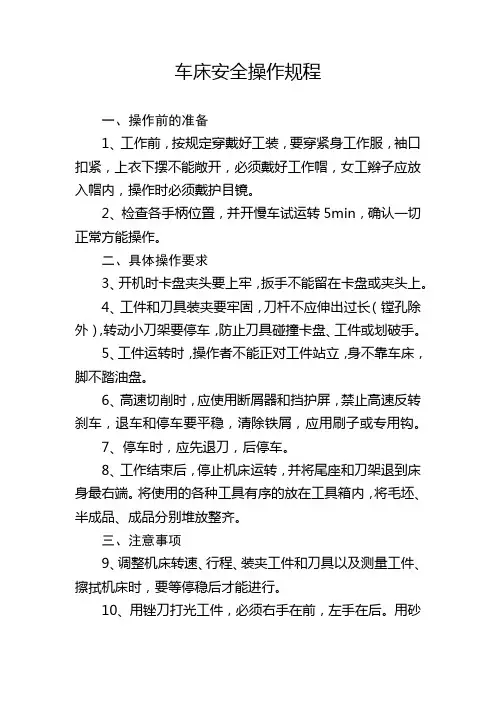 车床安全操作规程

一、操作前的准备

1、工作前，按规定穿戴好工装，要穿紧身工作服，袖口扣紧，上衣下摆不能敞开，必须戴好工作帽，女工辫子应放入帽内，操作时必须戴护目镜。

2、检查各手柄位置，并开慢车试运转 5min，确认一切正常方能操作。

二、具体操作要求

3、开机时卡盘夹头要上牢，扳手不能留在卡盘或夹头上。

4、工件和刀具装夹要牢固，刀杆不应伸出过长（镗孔除外），转动小刀架要停车，防止刀具碰撞卡盘、工件或划破手。

5、工件运转时，操作者不能正对工件站立，身不靠车床，脚不踏油盘。

6、高速切削时，应使用断屑器和挡护屏，禁止高速反转刹车，退车和停车要平稳，清除铁屑，应用刷子或专用钩。

7、停车时，应先退刀，后停车。

8、工作结束后，停止机床运转，并将尾座和刀架退到床身最右端。将使用的各种工具有序的放在工具箱内，将毛坯、半成品、成品分别堆放整齐。

三、注意事项

9、调整机床转速、行程、装夹工件和刀具以及测量工件、擦拭机床时，要等停稳后才能进行。

10、用锉刀打光工件，必须右手在前，左手在后。用砂